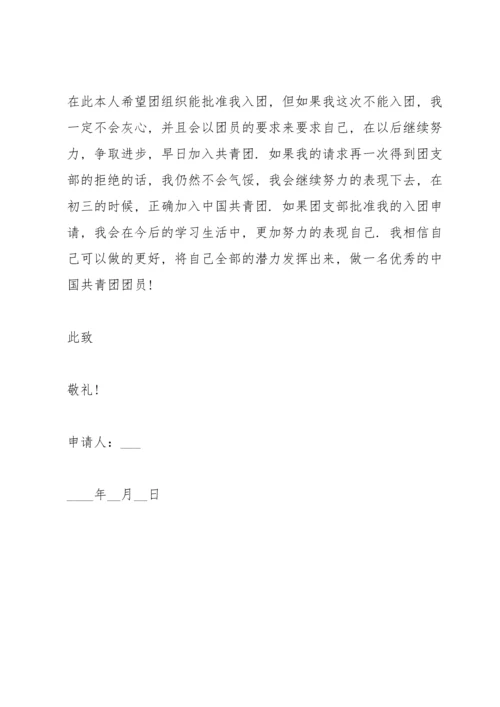 在此本人希望团组织能批准我入团，但如果我这次不能入团，我一定不会灰心，并且会以团员的要求来要求自己，在以后继续努力，争取进步，早日加入共青团．如果我的请求再一次得到团支部的拒绝的话，我仍然不会气馁，我会继续努力的表现下去，在初三的时候，正确加入中国共青团．如果团支部批准我的入团申请，我会在今后的学习生活中，更加努力的表现自己．我相信自己可以做的更好，将自己全部的潜力发挥出来，做一名优秀的中国共青团团员！

此致

敬礼！

申请人：___

____年__月__日